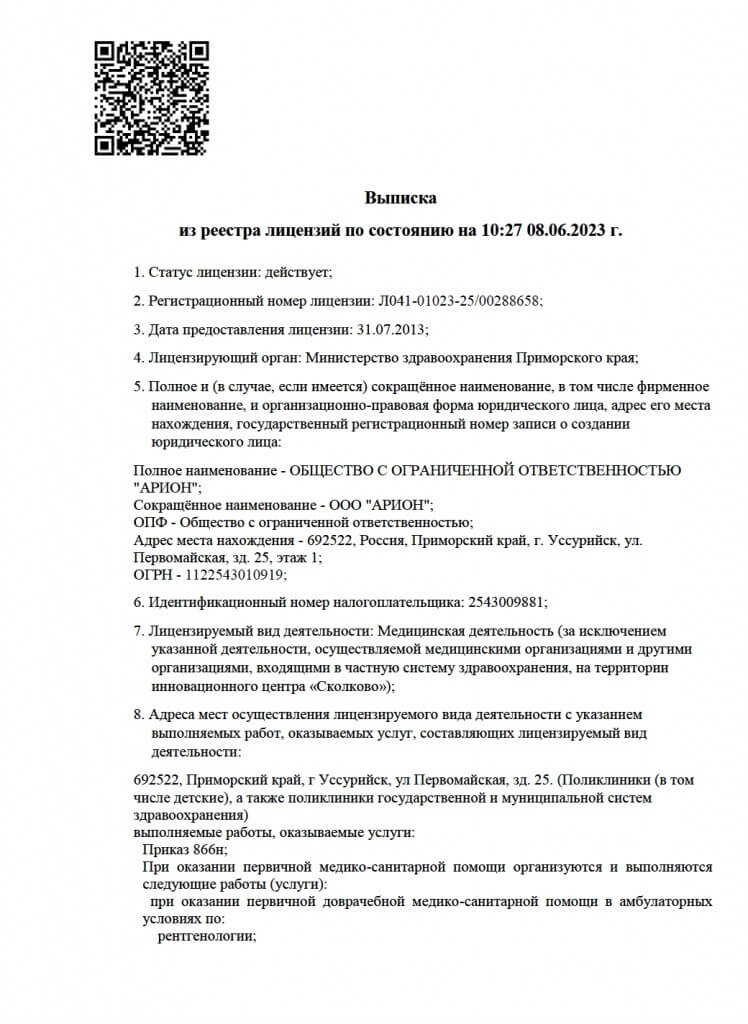 Выписка

из реестра лицензий по состоянию на 10:27 08.06.2023 г.

1. Статус лицензии: действует;

2. Регистрационный номер лицензии: Л041-01023-25/00288658;

3. Дата предоставления лицензии: 31.07.2013;

4. Лицензирующий орган: Министерство здравоохранения Приморского края;

5. Полное и (в случае, если имеется) сокращённое наименование, в том числе фирменное наименование, и организационно-правовая форма юридического лица, адрес его места нахождения, государственный регистрационный номер записи о создании юридического лица:

Полное наименование - ОБЩЕСТВО С ОГРАНИЧЕННОЙ ОТВЕТСТВЕННОСТЬЮ "АРИОН";
Сокращённое наименование - ООО "АРИОН";
ОПФ - Общество с ограниченной ответственностью;
Адрес места нахождения - 692522, Россия, Приморский край, г. Уссурийск, ул. Первомайская, зд. 25, этаж 1;
ОГРН - 1122543010919;

6. Идентификационный номер налогоплательщика: 2543009881;

7. Лицензируемый вид деятельности: Медицинская деятельность (за исключением указанной деятельности, осуществляемой медицинскими организациями и другими организациями, входящими в частную систему здравоохранения, на территории инновационного центра «Сколково»);

8. Адреса мест осуществления лицензируемого вида деятельности с указанием выполняемых работ, оказываемых услуг, составляющих лицензируемый вид деятельности:

692522, Приморский край, г Уссурийск, ул Первомайская, зд. 25. (Поликлиники (в том числе детские), а также поликлиники государственной и муниципальной систем здравоохранения)
выполняемые работы, оказываемые услуги:
Приказ 866н;
При оказании первичной медико-санитарной помощи организуются и выполняются следующие работы (услуги):
при оказании первичной доврачебной медико-санитарной помощи в амбулаторных условиях по:
рентгенологии;